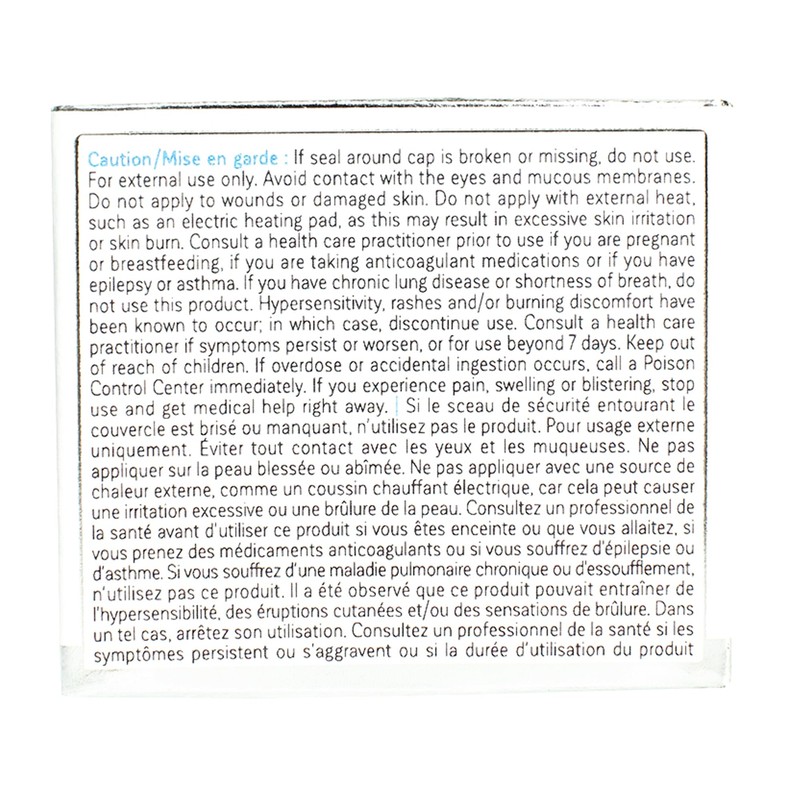 Caution/Mise en garde : If seal around cap is broken or missing, do not use. For external use only. Avoid contact with the eyes and mucous membranes. Do not apply to wounds or damaged skin. Do not apply with external heat, such as an electric heating pad, as this may result in excessive skin irritation or skin burn. Consult a health care practitioner prior to use if you are pregnant or breastfeeding, if you are taking anticoagulant medications or if you have epilepsy or asthma. If you have chronic lung disease or shortness of breath, do not use this product. Hypersensitivity, rashes and/or burning discomfort have been known to occur; in which case, discontinue use. Consult a health care practitioner if symptoms persist or worsen, or for use beyond 7 days. Keep out of reach of children. If overdose or accidental ingestion occurs, call a Poison Control Center immediately. If you experience pain, swelling or blistering, stop use and get medical help right away. | Si le sceau de sécurité entourant le couvercle est brisé ou manquant, n'utilisez pas le produit. Pour usage externe uniquement. Éviter tout contact avec les yeux et les muqueuses. Ne pas appliquer sur la peau blessée ou abîmée. Ne pas appliquer avec une source de chaleur externe, comme un coussin chauffant électrique, car cela peut causer une irritation excessive ou une brûlure de la peau. Consultez un professionnel de la santé avant d'utiliser ce produit si vous êtes enceinte ou que vous allaitez, si vous prenez des médicaments anticoagulants ou si vous souffrez d'épilepsie ou d'asthme. Si vous souffrez d'une maladie pulmonaire chronique ou d'essoufflement, n'utilisez pas ce produit. Il a été observé que ce produit pouvait entraîner de l'hypersensibilité, des éruptions cutanées et/ou des sensations de brûlure. Dans un tel cas, arrêtez son utilisation. Consultez un professionnel de la santé si les symptômes persistent ou s'aggravent ou si la durée d'utilisation du produit